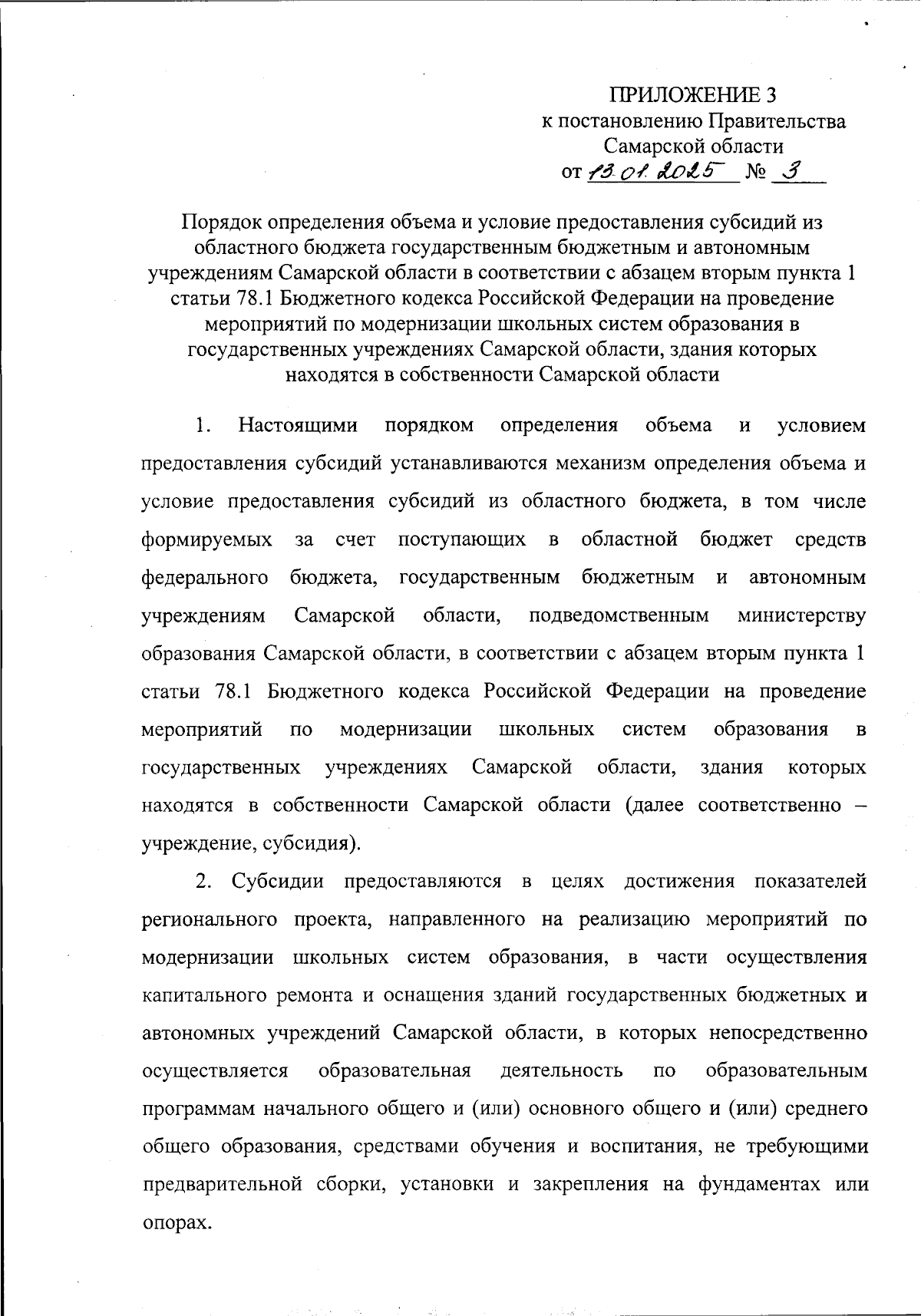 ПРИЛОЖЕНИЕ 3
к постановлению Правительства
Самарской области
от 13.01.2025 № 3

Порядок определения объема и условие предоставления субсидий из областного бюджета государственным бюджетным и автономным учреждениям Самарской области в соответствии с абзацем вторым пункта 1 статьи 78.1 Бюджетного кодекса Российской Федерации на проведение мероприятий по модернизации школьных систем образования в государственных учреждениях Самарской области, здания которых находятся в собственности Самарской области

1. Настоящими порядком определения объема и условием предоставления субсидий устанавливаются механизм определения объема и условие предоставления субсидий из областного бюджета, в том числе формируемых за счет поступающих в областной бюджет средств федерального бюджета, государственным бюджетным и автономным учреждениям Самарской области, подведомственным министерству образования Самарской области, в соответствии с абзацем вторым пункта 1 статьи 78.1 Бюджетного кодекса Российской Федерации на проведение мероприятий по модернизации школьных систем образования в государственных учреждениях Самарской области, здания которых находятся в собственности Самарской области (далее соответственно – учреждение, субсидия).

2. Субсидии предоставляются в целях достижения показателей регионального проекта, направленного на реализацию мероприятий по модернизации школьных систем образования, в части осуществления капитального ремонта и оснащения зданий государственных бюджетных и автономных учреждений Самарской области, в которых непосредственно осуществляется образовательная деятельность по образовательным программам начального общего и (или) основного общего и (или) среднего общего образования, средствами обучения и воспитания, не требующими предварительной сборки, установки и закрепления на фундаментах или опорах.